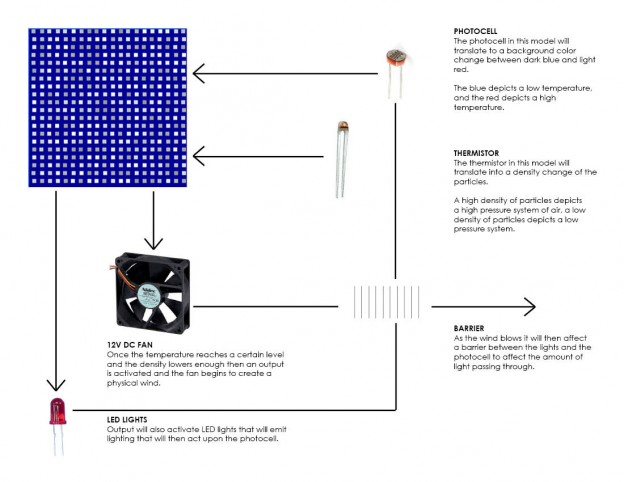 PHOTOCELL
The photocell in this model will translate to a background color change between dark blue and light red.

The blue depicts a low temperature, and the red depicts a high temperature.

THERMISTOR
The thermistor in this model will translate into a density change of the particles.

A high density of particles depicts a high pressure system of air. a low density of particles depicts a low pressure system.

12V DC FAN
Once the temperature reaches a certain level and the density lowers enough then an output is activated and the fan begins to create a physical wind.

BARRIER
As the wind blows it will then affect a barrier between the lights and the photocell to affect the amount of light passing through.

LED LIGHTS
Output will also activate LED lights that will emit lighting that will then act upon the photocell.